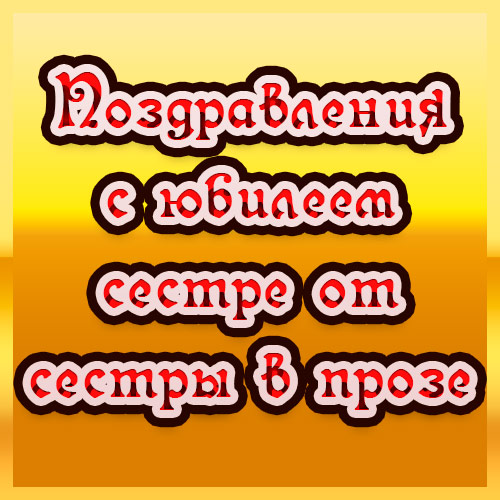 Поздравления с юбилеем сестре от сестры в прозе